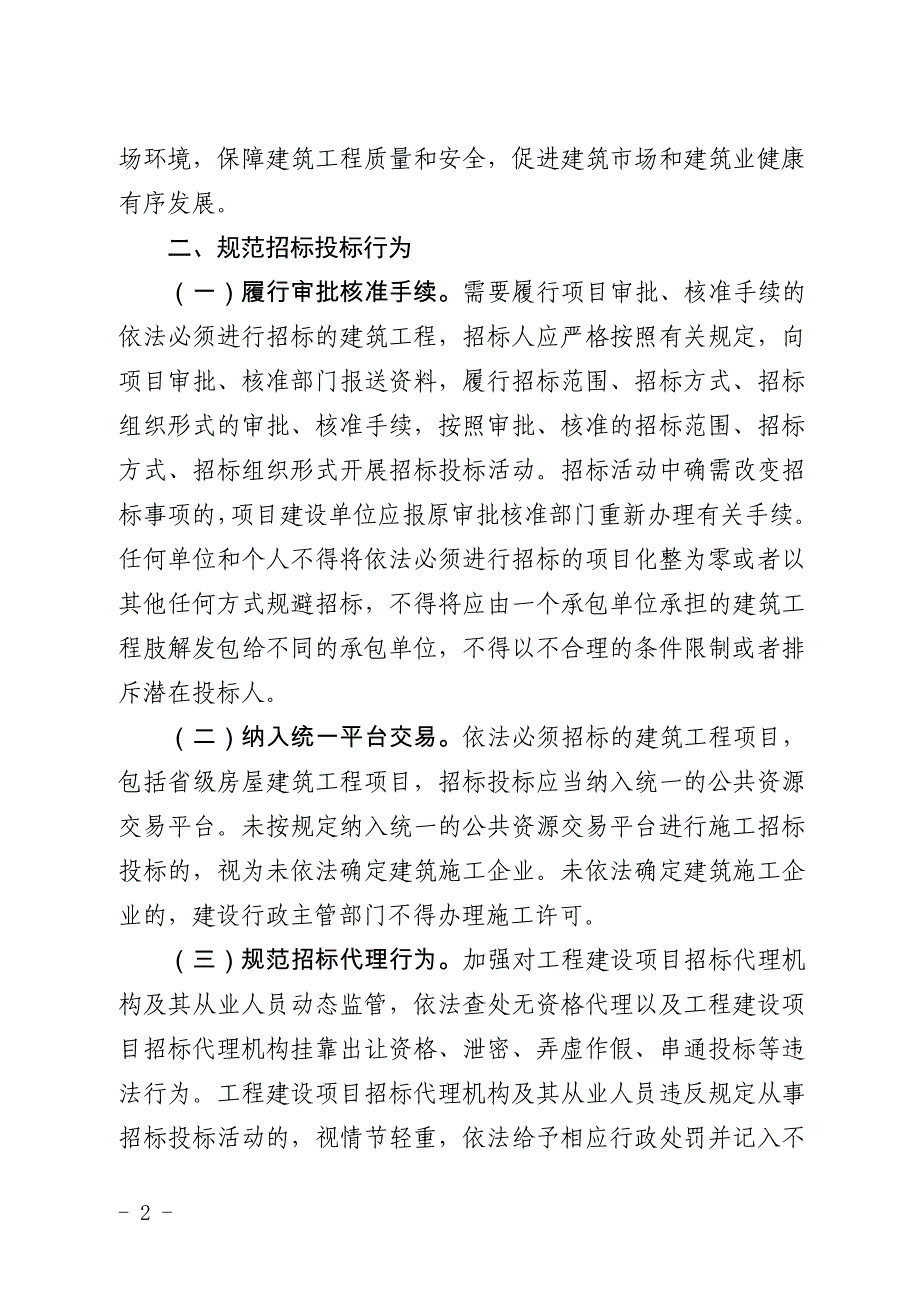 场环境，保障建筑工程质量和安全，促进建筑市场和建筑业健康有序发展。

二、规范招标投标行为

（一）履行审批核准手续。需要履行项目审批、核准手续的依法必须进行招标的建筑工程，招标人应严格按照有关规定，向项目审批、核准部门报送资料，履行招标范围、招标方式、招标组织形式的审批、核准手续，按照审批、核准的招标范围、招标方式、招标组织形式开展招标投标活动。招标活动中确需改变招标事项的，项目建设单位应报原审批核准部门重新办理有关手续。任何单位和个人不得将依法必须进行招标的项目化整为零或者以其他任何方式规避招标，不得将应由一个承包单位承担的建筑工程肢解发包给不同的承包单位，不得以不合理的条件限制或者排斥潜在投标人。

（二）纳入统一平台交易。依法必须招标的建筑工程项目，包括省级房屋建筑工程项目，招标投标应当纳入统一的公共资源交易平台。未按规定纳入统一的公共资源交易平台进行施工招标投标的，视为未依法确定建筑施工企业。未依法确定建筑施工企业的，建设行政主管部门不得办理施工许可。

（三）规范招标代理行为。加强对工程建设项目招标代理机构及其从业人员动态监管，依法查处无资格代理以及工程建设项目招标代理机构挂靠出让资格、泄密、弄虚作假、串通投标等违法行为。工程建设项目招标代理机构及其从业人员违反规定从事招标投标活动的，视情节轻重，依法给予相应行政处罚并记入不

- 2 -